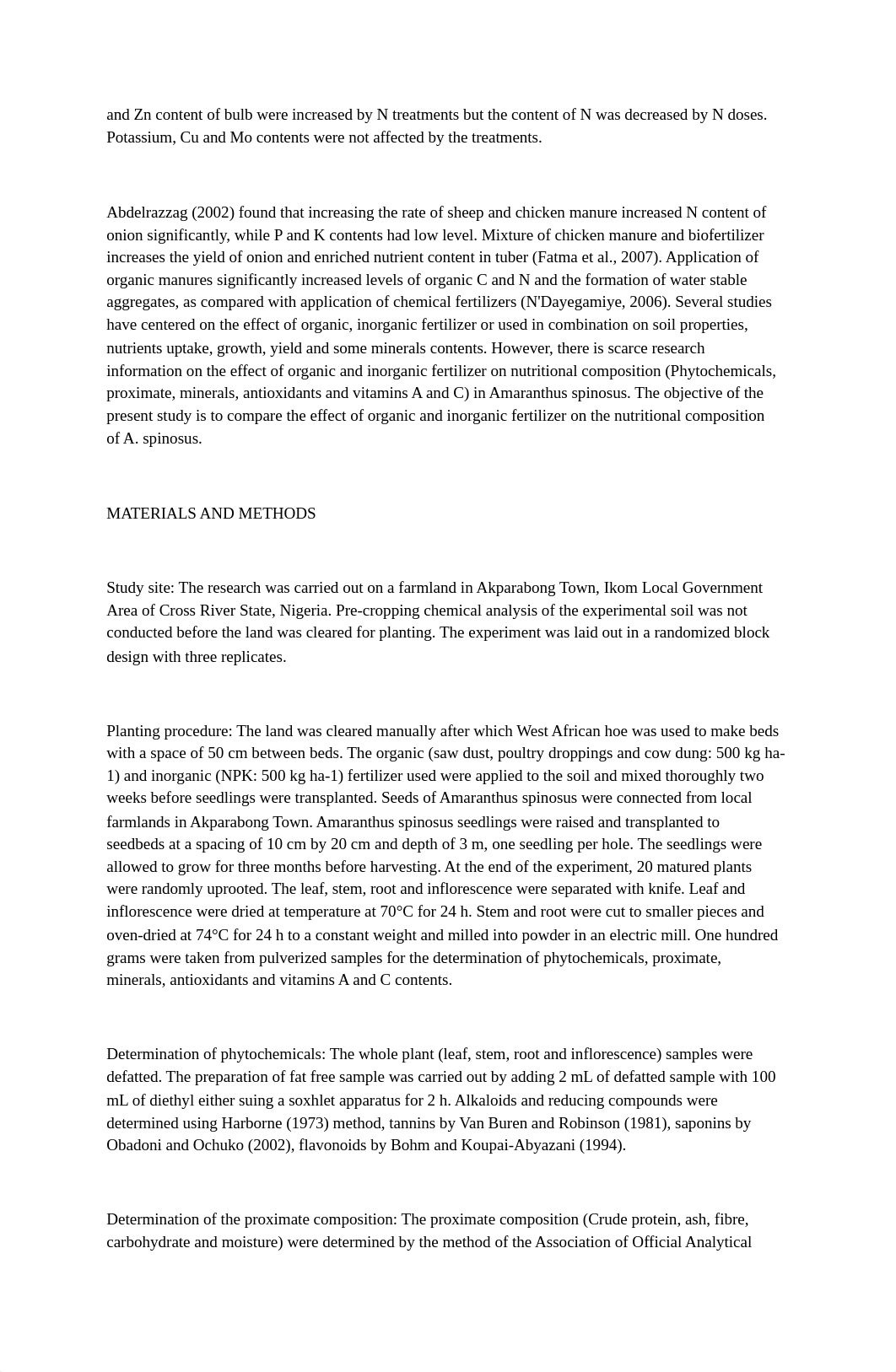 and Zn content of bulb were increased by N treatments but the content of N was decreased by N doses. Potassium, Cu and Mo contents were not affected by the treatments.

Abdelrazzag (2002) found that increasing the rate of sheep and chicken manure increased N content of onion significantly, while P and K contents had low level. Mixture of chicken manure and biofertilizer increases the yield of onion and enriched nutrient content in tuber (Fatma et al., 2007). Application of organic manures significantly increased levels of organic C and N and the formation of water stable aggregates, as compared with application of chemical fertilizers (N'Dayegamiye, 2006). Several studies have centered on the effect of organic, inorganic fertilizer or used in combination on soil properties, nutrients uptake, growth, yield and some minerals contents. However, there is scarce research information on the effect of organic and inorganic fertilizer on nutritional composition (Phytochemicals, proximate, minerals, antioxidants and vitamins A and C) in Amaranthus spinosus. The objective of the present study is to compare the effect of organic and inorganic fertilizer on the nutritional composition of A. spinosus.

MATERIALS AND METHODS

Study site: The research was carried out on a farmland in Akparabong Town, Ikom Local Government Area of Cross River State, Nigeria. Pre-cropping chemical analysis of the experimental soil was not conducted before the land was cleared for planting. The experiment was laid out in a randomized block design with three replicates.

Planting procedure: The land was cleared manually after which West African hoe was used to make beds with a space of 50 cm between beds. The organic (saw dust, poultry droppings and cow dung: 500 kg ha-1) and inorganic (NPK: 500 kg ha-1) fertilizer used were applied to the soil and mixed thoroughly two weeks before seedlings were transplanted. Seeds of Amaranthus spinosus were connected from local farmlands in Akparabong Town. Amaranthus spinosus seedlings were raised and transplanted to seedbeds at a spacing of 10 cm by 20 cm and depth of 3 m, one seedling per hole. The seedlings were allowed to grow for three months before harvesting. At the end of the experiment, 20 matured plants were randomly uprooted. The leaf, stem, root and inflorescence were separated with knife. Leaf and inflorescence were dried at temperature at 70°C for 24 h. Stem and root were cut to smaller pieces and oven-dried at 74°C for 24 h to a constant weight and milled into powder in an electric mill. One hundred grams were taken from pulverized samples for the determination of phytochemicals, proximate, minerals, antioxidants and vitamins A and C contents.

Determination of phytochemicals: The whole plant (leaf, stem, root and inflorescence) samples were defatted. The preparation of fat free sample was carried out by adding 2 mL of defatted sample with 100 mL of diethyl either suing a soxhlet apparatus for 2 h. Alkaloids and reducing compounds were determined using Harborne (1973) method, tannins by Van Buren and Robinson (1981), saponins by Obadoni and Ochuko (2002), flavonoids by Bohm and Koupai-Abyazani (1994).

Determination of the proximate composition: The proximate composition (Crude protein, ash, fibre, carbohydrate and moisture) were determined by the method of the Association of Official Analytical